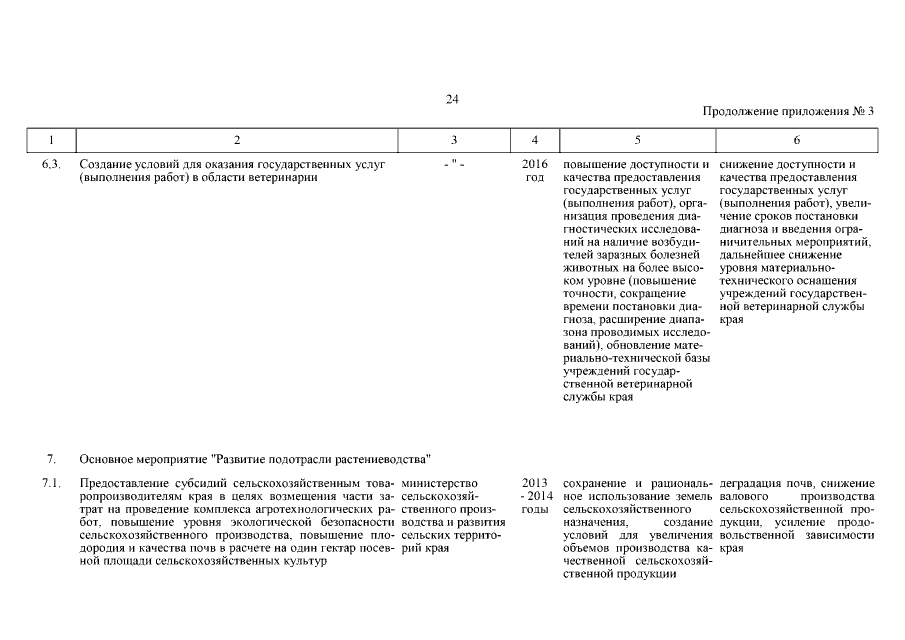 24

Продолжение приложения № 3

| 1 | 2 | 3 | 4 | 5 | 6 |
|---|---|---|---|---|---|
| 6.3. | Создание условий для оказания государственных услуг (выполнения работ) в области ветеринарии | - " - | 2016 год | повышение доступности и качества предоставления государственных услуг (выполнения работ), организация проведения диагностических исследований на наличие возбудителей заразных болезней животных на более высоком уровне (повышение точности, сокращение времени постановки диагноза, расширение диапазона проводимых исследований), обновление материально-технической базы учреждений государственной ветеринарной службы края | снижение доступности и качества предоставления государственных услуг (выполнения работ), увеличение сроков постановки диагноза и введения ограничительных мероприятий, дальнейшее снижение уровня материально-технического оснащения учреждений государственной ветеринарной службы края |
| 7. | Основное мероприятие "Развитие подотрасли растениеводства" | | | | |
| 7.1. | Предоставление субсидий сельскохозяйственным товаропроизводителям края в целях возмещения части затрат на проведение комплекса агротехнологических работ, повышение уровня экологической безопасности сельскохозяйственного производства, повышение плодородия и качества почв в расчете на один гектар посевной площади сельскохозяйственных культур | министерство сельскохозяйственного производства и развития сельских территорий края | 2013 - 2014 годы | сохранение и рациональное использование земель сельскохозяйственного назначения, создание условий для увеличения объемов производства качественной сельскохозяйственной продукции | деградация почв, снижение валового производства сельскохозяйственной продукции, усиление продовольственной зависимости края |